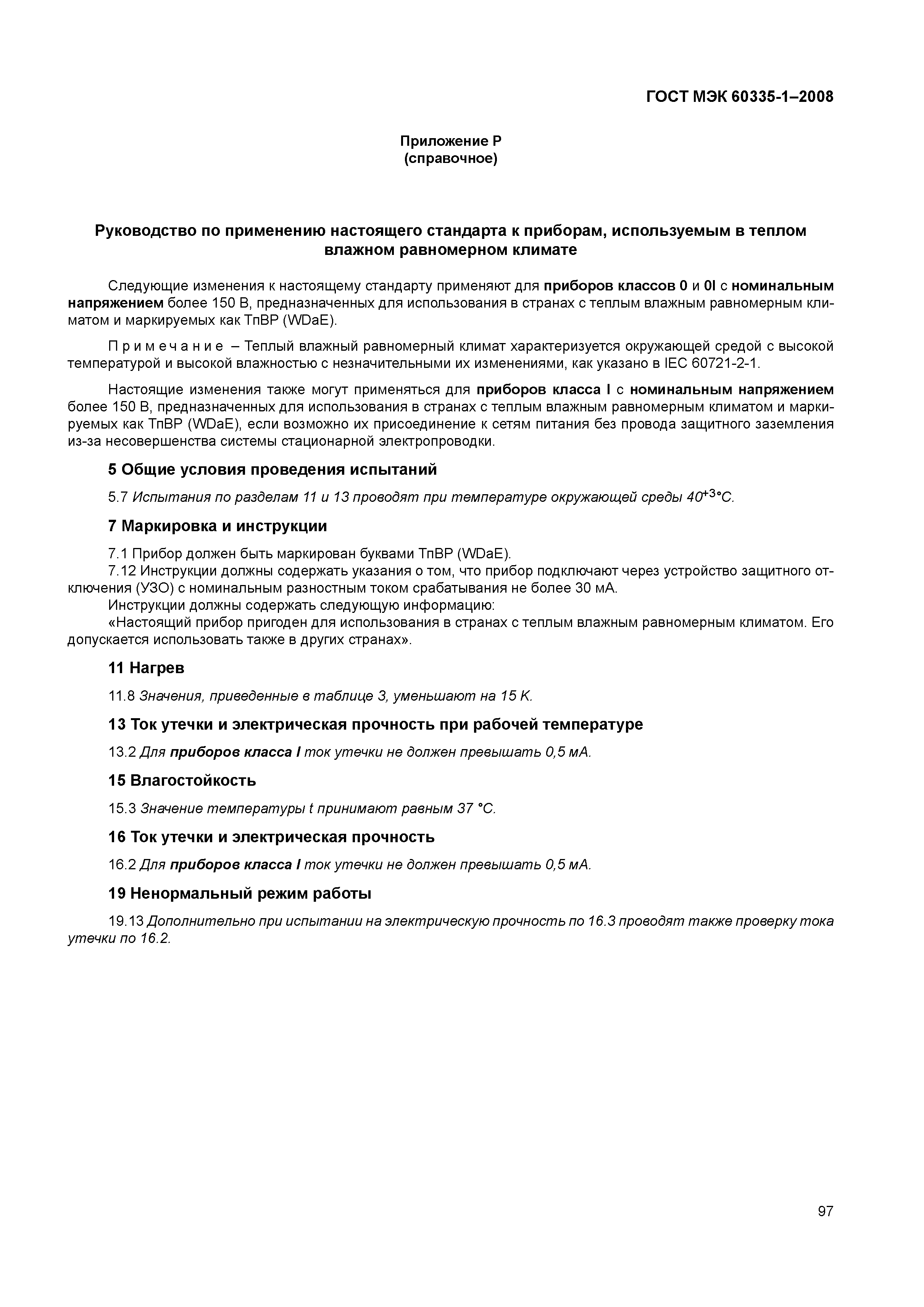 ГОСТ МЭК 60335-1–2008

Приложение Р
(справочное)

Руководство по применению настоящего стандарта к приборам, используемым в теплом влажном равномерном климате

Следующие изменения к настоящему стандарту применяют для приборов классов 0 и 0I с номинальным напряжением более 150 В, предназначенных для использования в странах с теплым влажным равномерным климатом и маркируемых как ТпВР (WDaE).

Примечание – Теплый влажный равномерный климат характеризуется окружающей средой с высокой температурой и высокой влажностью с незначительными их изменениями, как указано в IEC 60721-2-1.

Настоящие изменения также могут применяться для приборов класса I с номинальным напряжением более 150 В, предназначенных для использования в странах с теплым влажным равномерным климатом и маркируемых как ТпВР (WDaE), если возможно их присоединение к сетям питания без провода защитного заземления из-за несовершенства системы стационарной электропроводки.

5 Общие условия проведения испытаний

5.7 Испытания по разделам 11 и 13 проводят при температуре окружающей среды $40^{+3}$°С.

7 Маркировка и инструкции

7.1 Прибор должен быть маркирован буквами ТпВР (WDaE).
7.12 Инструкции должны содержать указания о том, что прибор подключают через устройство защитного отключения (УЗО) с номинальным разностным током срабатывания не более 30 мА.
Инструкции должны содержать следующую информацию:
«Настоящий прибор пригоден для использования в странах с теплым влажным равномерным климатом. Его допускается использовать также в других странах».

11 Нагрев

11.8 Значения, приведенные в таблице 3, уменьшают на 15 К.

13 Ток утечки и электрическая прочность при рабочей температуре

13.2 Для приборов класса I ток утечки не должен превышать 0,5 мА.

15 Влагостойкость

15.3 Значение температуры t принимают равным 37 °С.

16 Ток утечки и электрическая прочность

16.2 Для приборов класса I ток утечки не должен превышать 0,5 мА.

19 Ненормальный режим работы

19.13 Дополнительно при испытании на электрическую прочность по 16.3 проводят также проверку тока утечки по 16.2.

97